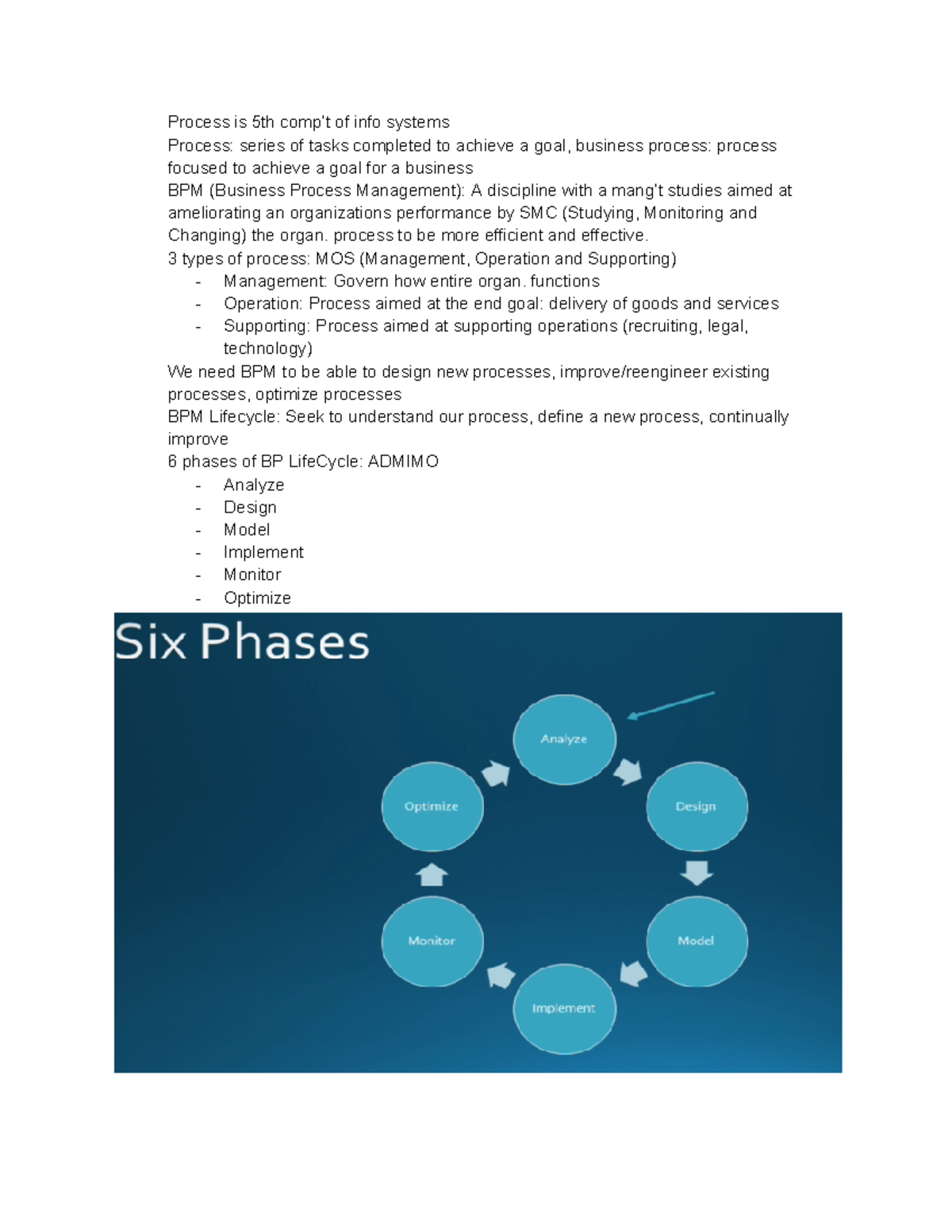 Process is 5th comp't of info systems
Process: series of tasks completed to achieve a goal, business process: process focused to achieve a goal for a business
BPM (Business Process Management): A discipline with a mang't studies aimed at ameliorating an organizations performance by SMC (Studying, Monitoring and Changing) the organ. process to be more efficient and effective.
3 types of process: MOS (Management, Operation and Supporting)
- Management: Govern how entire organ. functions
- Operation: Process aimed at the end goal: delivery of goods and services
- Supporting: Process aimed at supporting operations (recruiting, legal, technology)
We need BPM to be able to design new processes, improve/reengineer existing processes, optimize processes
BPM Lifecycle: Seek to understand our process, define a new process, continually improve
6 phases of BP LifeCycle: ADMIMO
- Analyze
- Design
- Model
- Implement
- Monitor
- Optimize

Six Phases

Analyze
Design
Model
Implement
Monitor
Optimize